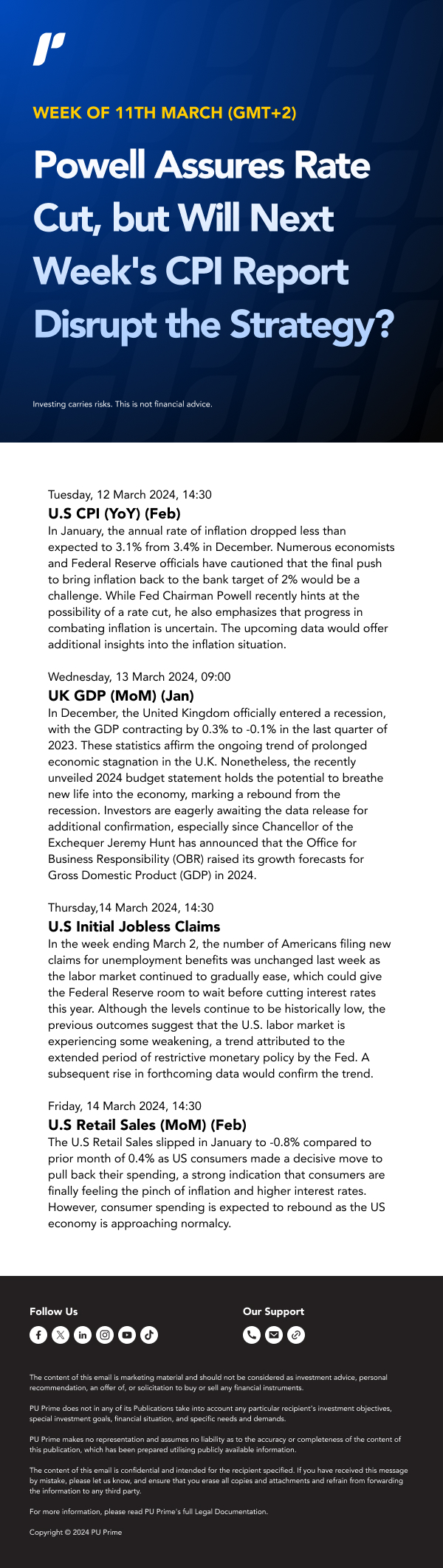 WEEK OF 11TH MARCH (GMT+2)

Powell Assures Rate Cut, but Will Next Week's CPI Report Disrupt the Strategy?

Investing carries risks. This is not financial advice.

Tuesday, 12 March 2024, 14:30
U.S CPI (YoY) (Feb)
In January, the annual rate of inflation dropped less than expected to 3.1% from 3.4% in December. Numerous economists and Federal Reserve officials have cautioned that the final push to bring inflation back to the bank target of 2% would be a challenge. While Fed Chairman Powell recently hints at the possibility of a rate cut, he also emphasizes that progress in combating inflation is uncertain. The upcoming data would offer additional insights into the inflation situation.

Wednesday, 13 March 2024, 09:00
UK GDP (MoM) (Jan)
In December, the United Kingdom officially entered a recession, with the GDP contracting by 0.3% to -0.1% in the last quarter of 2023. These statistics affirm the ongoing trend of prolonged economic stagnation in the U.K. Nonetheless, the recently unveiled 2024 budget statement holds the potential to breathe new life into the economy, marking a rebound from the recession. Investors are eagerly awaiting the data release for additional confirmation, especially since Chancellor of the Exchequer Jeremy Hunt has announced that the Office for Business Responsibility (OBR) raised its growth forecasts for Gross Domestic Product (GDP) in 2024.

Thursday,14 March 2024, 14:30
U.S Initial Jobless Claims
In the week ending March 2, the number of Americans filing new claims for unemployment benefits was unchanged last week as the labor market continued to gradually ease, which could give the Federal Reserve room to wait before cutting interest rates this year. Although the levels continue to be historically low, the previous outcomes suggest that the U.S. labor market is experiencing some weakening, a trend attributed to the extended period of restrictive monetary policy by the Fed. A subsequent rise in forthcoming data would confirm the trend.

Friday, 14 March 2024, 14:30
U.S Retail Sales (MoM) (Feb)
The U.S Retail Sales slipped in January to -0.8% compared to prior month of 0.4% as US consumers made a decisive move to pull back their spending, a strong indication that consumers are finally feeling the pinch of inflation and higher interest rates. However, consumer spending is expected to rebound as the US economy is approaching normalcy.

Follow Us

Our Support

The content of this email is marketing material and should not be considered as investment advice, personal recommendation, an offer of, or solicitation to buy or sell any financial instruments.

PU Prime does not in any of its Publications take into account any particular recipient's investment objectives, special investment goals, financial situation, and specific needs and demands.

PU Prime makes no representation and assumes no liability as to the accuracy or completeness of the content of this publication, which has been prepared utilising publicly available information.

The content of this email is confidential and intended for the recipient specified. If you have received this message by mistake, please let us know, and ensure that you erase all copies and attachments and refrain from forwarding the information to any third party.

For more information, please read PU Prime's full Legal Documentation.

Copyright © 2024 PU Prime